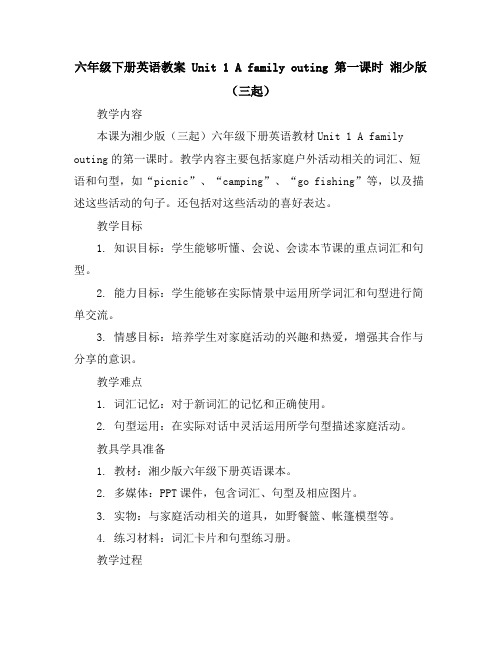 六年级下册英语教案 Unit 1 A family outing 第一课时 湘少版（三起）

教学内容

本课为湘少版（三起）六年级下册英语教材 Unit 1 A family outing 的第一课时。教学内容主要包括家庭户外活动相关的词汇、短语和句型，如“picnic”、“camping”、“go fishing”等，以及描述这些活动的句子。还包括对这些活动的喜好表达。

教学目标

1. 知识目标：学生能够听懂、会说、会读本节课的重点词汇和句型。

2. 能力目标：学生能够在实际情景中运用所学词汇和句型进行简单交流。

3. 情感目标：培养学生对家庭活动的兴趣和热爱，增强其合作与分享的意识。

教学难点

1. 词汇记忆：对于新词汇的记忆和正确使用。

2. 句型运用：在实际对话中灵活运用所学句型描述家庭活动。

教具学具准备

1. 教材：湘少版六年级下册英语课本。

2. 多媒体：PPT 课件，包含词汇、句型及相应图片。

3. 实物：与家庭活动相关的道具，如野餐篮、帐篷模型等。

4. 练习材料：词汇卡片和句型练习册。

教学过程